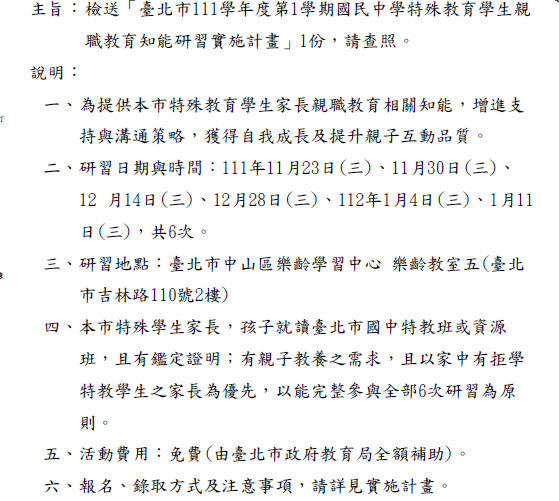 主旨：檢送「臺北市111學年度第1學期國民中學特殊教育學生親職教育知能研習實施計畫」1份，請查照。

說明：

一、為提供本市特殊教育學生家長親職教育相關知能，增進支持與溝通策略，獲得自我成長及提升親子互動品質。

二、研習日期與時間：111年11月23日(三)、11月30日(三)、12 月14日(三)、12月28日(三)、112年1月4日(三)、1月11日(三)，共6次。

三、研習地點：臺北市中山區樂齡學習中心 樂齡教室五(臺北市吉林路110號2樓)

四、本市特殊學生家長，孩子就讀臺北市國中特教班或資源班，且有鑑定證明；有親子教養之需求，且以家中有拒學特教學生之家長為優先，以能完整參與全部6次研習為原則。

五、活動費用：免費(由臺北市政府教育局全額補助)。

六、報名、錄取方式及注意事項，請詳見實施計畫。